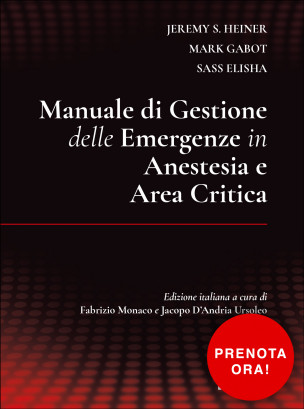 JEREMY S. HEINER
MARK GABOT
SASS ELISHA

Manuale di Gestione delle Emergenze in Anestesia e Area Critica

Edizione italiana a cura di
Fabrizio Monaco e Jacopo D'Andria Ursoleo

PRENOTA ORA!